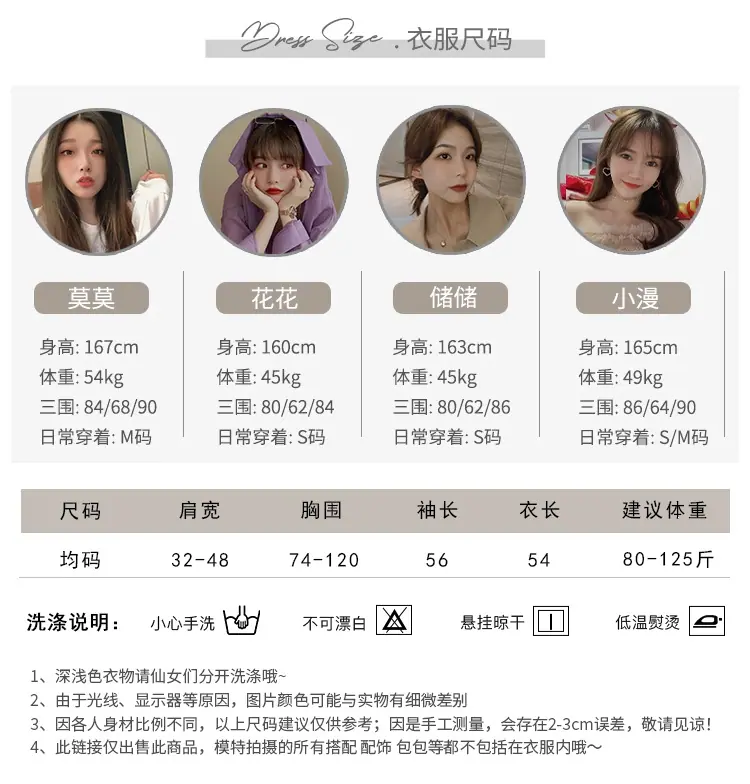 Dress Size .衣服尺码

莫莫

身高: 167cm
体重: 54kg
三围: 84/68/90
日常穿着: M码

花花

身高: 160cm
体重: 45kg
三围: 80/62/84
日常穿着: S码

储储

身高: 163cm
体重: 45kg
三围: 80/62/86
日常穿着: S码

小漫

身高: 165cm
体重: 49kg
三围: 86/64/90
日常穿着: S/M码

| 尺码 | 肩宽 | 胸围 | 袖长 | 衣长 | 建议体重 |
|---|---|---|---|---|---|
| 均码 | 32-48 | 74-120 | 56 | 54 | 80-125斤 |

洗涤说明: 小心手洗 不可漂白 悬挂晾干 低温熨烫

1、深浅色衣物请仙女们分开洗涤哦~
2、由于光线、显示器等原因,图片颜色可能与实物有细微差别
3、因各人身材比例不同,以上尺码建议仅供参考;因是手工测量,会存在2-3cm误差,敬请见谅!
4、此链接仅出售此商品,模特拍摄的所有搭配 配饰 包包等都不包括在衣服内哦~